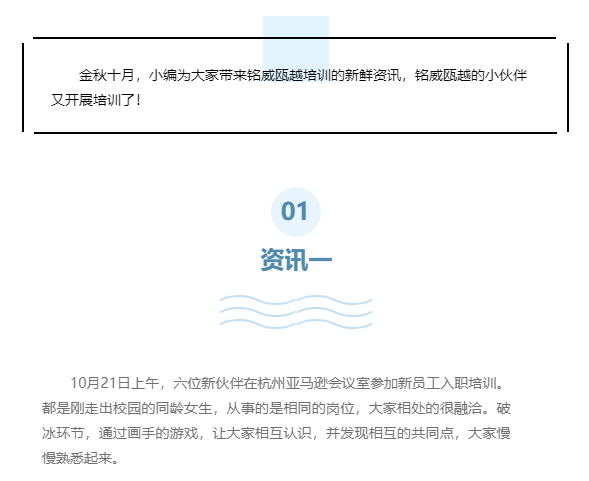 金秋十月，小编为大家带来铭威瓯越培训的新鲜资讯，铭威瓯越的小伙伴又开展培训了！

01

资讯一

10月21日上午，六位新伙伴在杭州亚马逊会议室参加新员工入职培训。都是刚走出校园的同龄女生，从事的是相同的岗位，大家相处的很融洽。破冰环节，通过画手的游戏，让大家相互认识，并发现相互的共同点，大家慢慢熟悉起来。